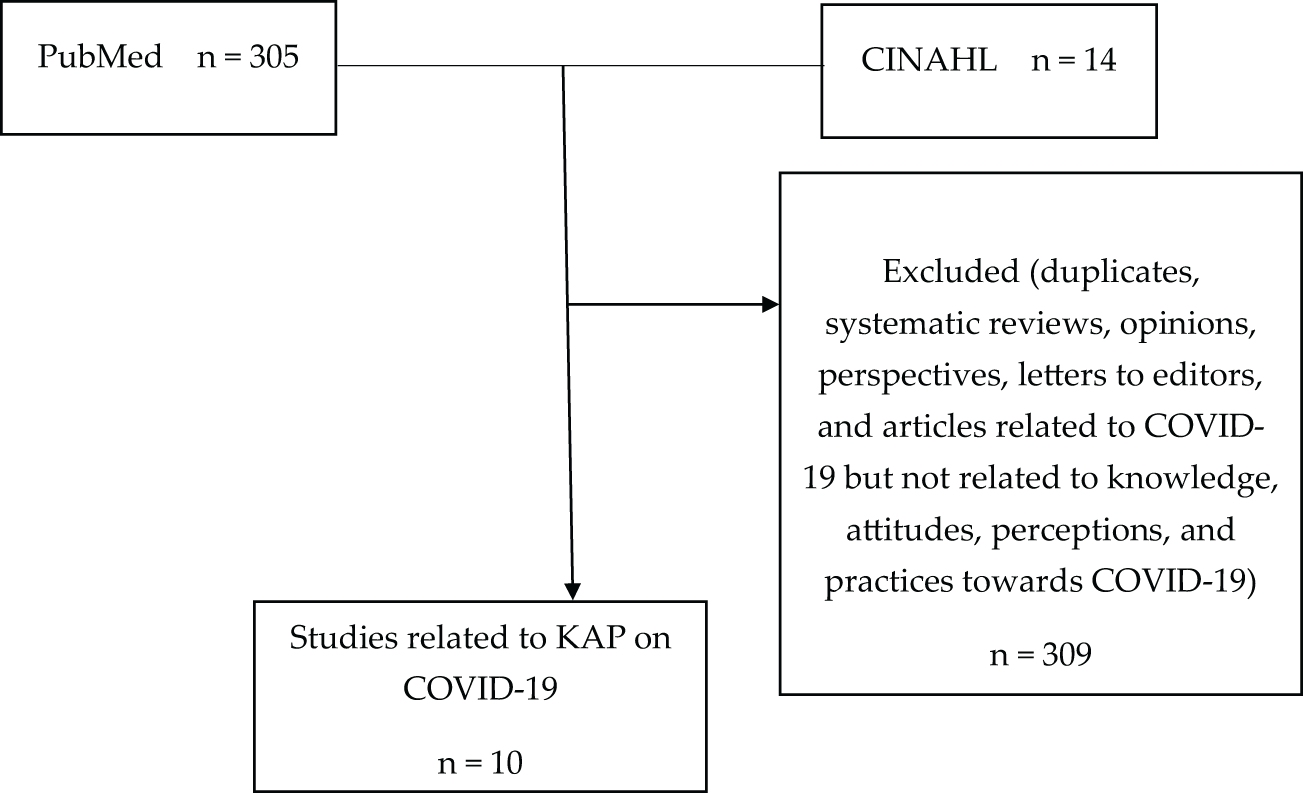 PubMed n = 305

CINAHL n = 14

Excluded (duplicates, systematic reviews, opinions, perspectives, letters to editors, and articles related to COVID-19 but not related to knowledge, attitudes, perceptions, and practices towards COVID-19)

n = 309

Studies related to KAP on COVID-19

n = 10